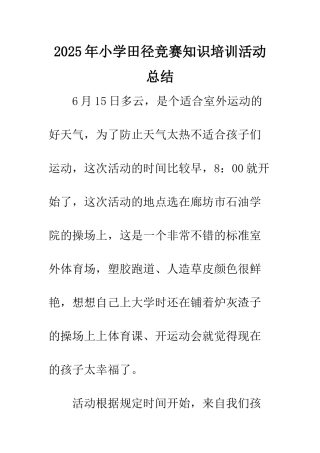 2025年小学田径竞赛知识培训活动总结

6月15日多云，是个适合室外运动的好天气，为了防止天气太热不适合孩子们运动，这次活动的时间比较早，8：00就开始了，这次活动的地点选在廊坊市石油学院的操场上，这是一个非常不错的标准室外体育场，塑胶跑道、人造草皮颜色很鲜艳，想想自己上大学时还在铺着炉灰渣子的操场上上体育课、开运动会就觉得现在的孩子太幸福了。

活动根据规定时间开始，来自我们孩